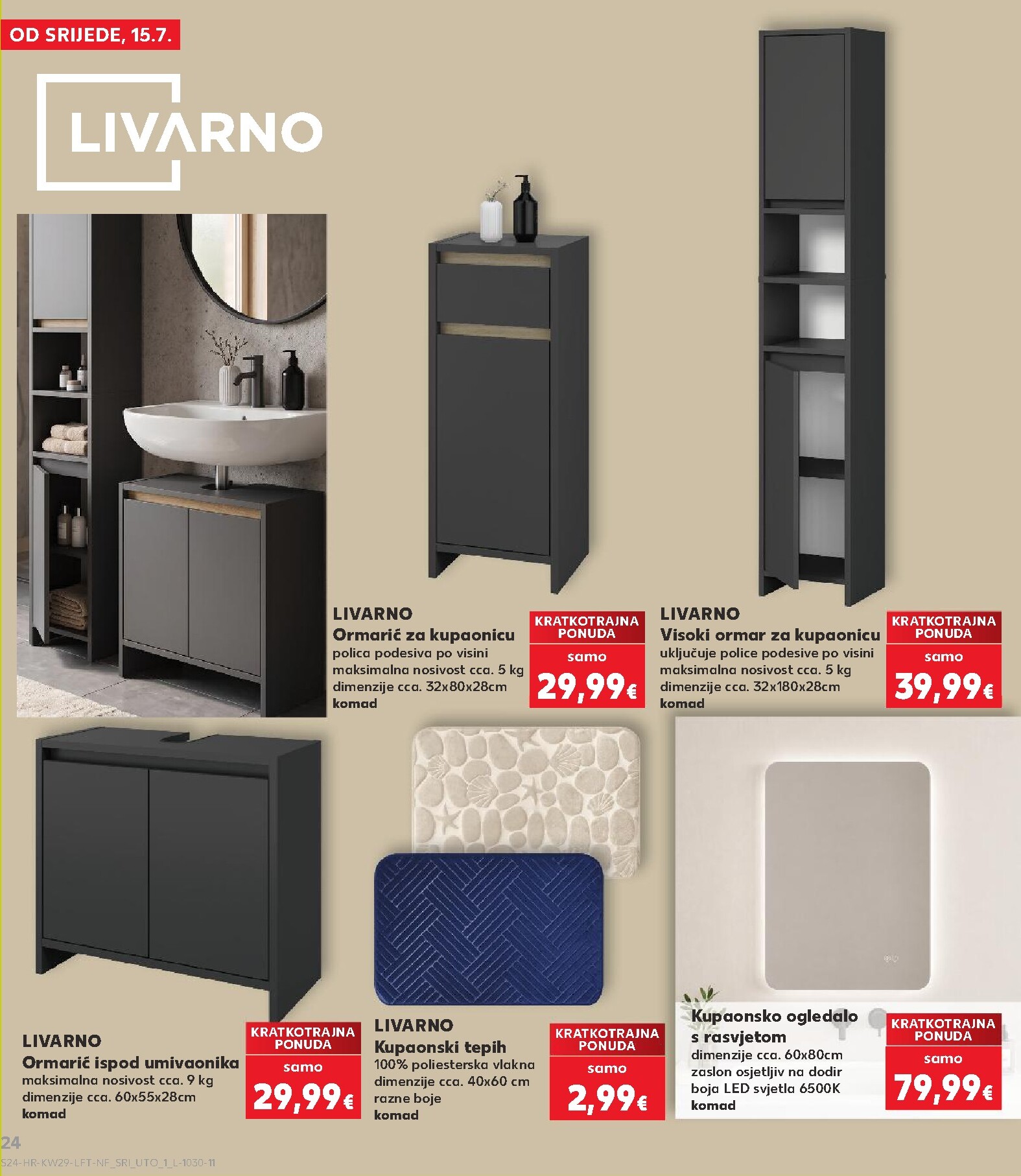 OD SRIJEDE, 15.7.

LIVARNO

LIVARNO
Ormarić za kupaonicu
polica podesiva po visini
maksimalna nosivost cca. 5 kg
dimenzije cca. 32x80x28cm
komad

KRATKOTRAJNA PONUDA
samo
29,99€

LIVARNO
Visoki ormar za kupaonicu
uključuje police podesive po visini
maksimalna nosivost cca. 5 kg
dimenzije cca. 32x180x28cm
komad

KRATKOTRAJNA PONUDA
samo
39,99€

LIVARNO
Ormarić ispod umivaonika
maksimalna nosivost cca. 9 kg
dimenzije cca. 60x55x28cm
komad

KRATKOTRAJNA PONUDA
samo
29,99€

LIVARNO
Kupaonski tepih
100% poliesterska vlakna
dimenzije cca. 40x60 cm
razne boje
komad

KRATKOTRAJNA PONUDA
samo
2,99€

Kupaonsko ogledalo s rasvjetom
dimenzije cca. 60x80cm
zaslon osjetljiv na dodir
boja LED svjetla 6500K
komad

KRATKOTRAJNA PONUDA
samo
79,99€

24
S24-HR-KW29-LFT-NF_SRI_UTO_1_L-1030-11